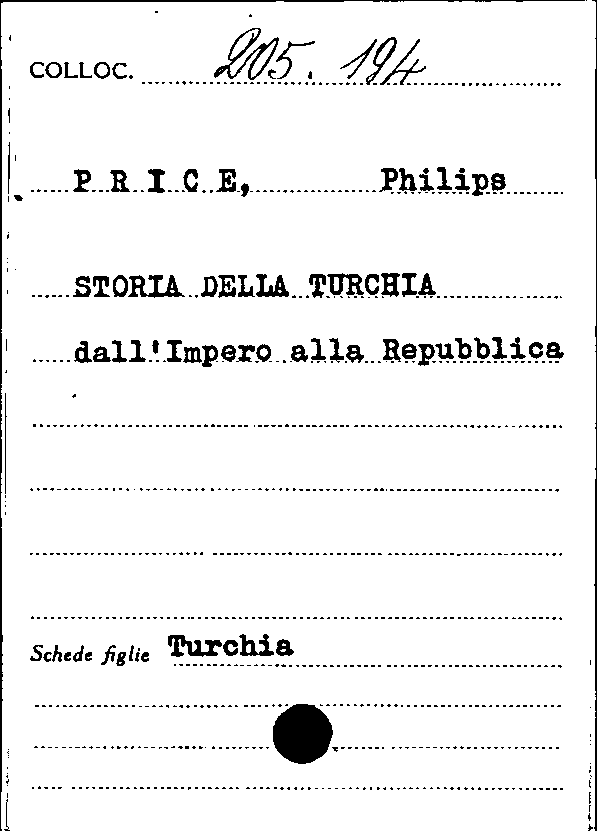 COLLOC. 205. 194

P R I C E, Philips

STORIA DELLA TURCHIA

dall'Impero alla Repubblica

Schede figlie Turchia